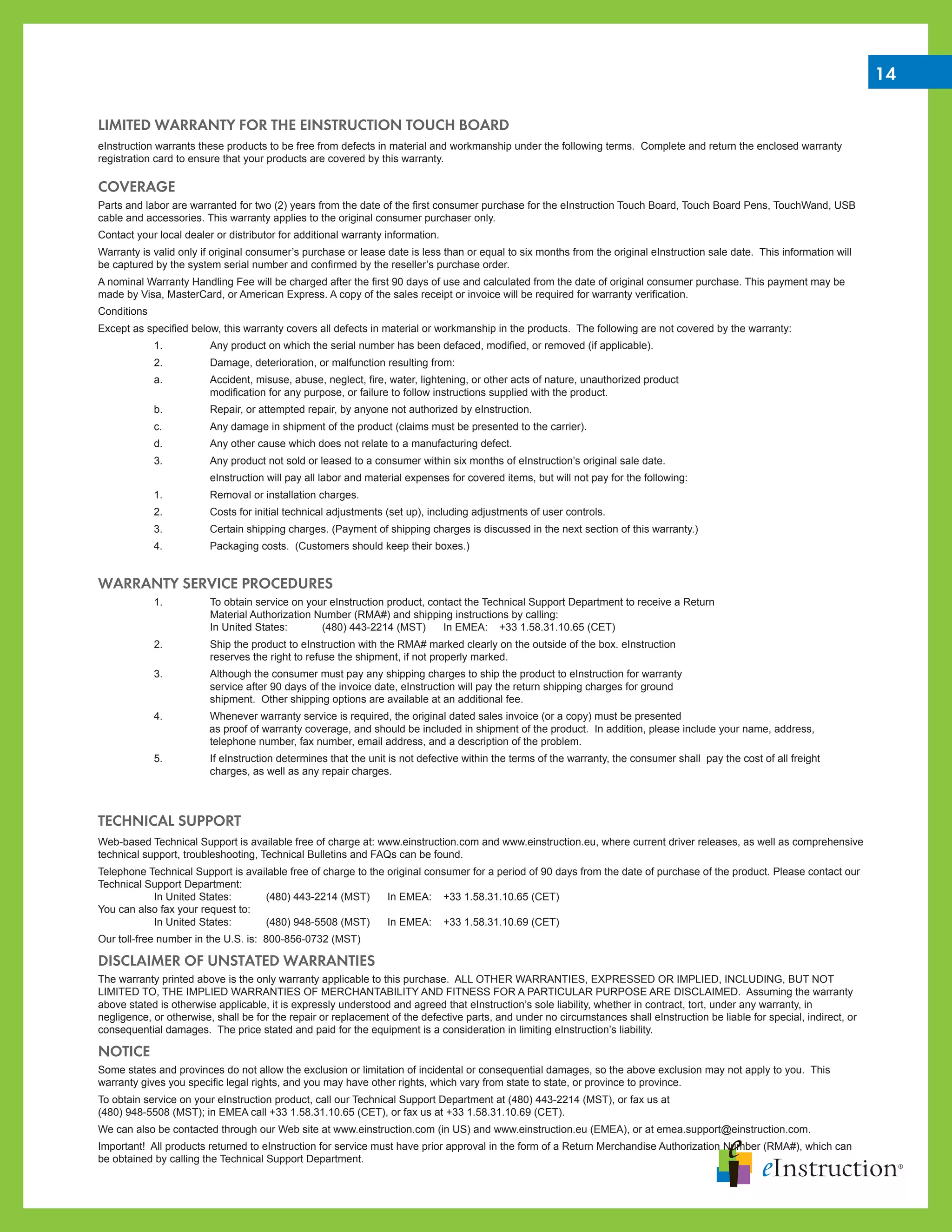 14

LIMITED WARRANTY FOR THE EINSTRUCTION TOUCH BOARD

eInstruction warrants these products to be free from defects in material and workmanship under the following terms. Complete and return the enclosed warranty registration card to ensure that your products are covered by this warranty.

COVERAGE

Parts and labor are warranted for two (2) years from the date of the first consumer purchase for the eInstruction Touch Board, Touch Board Pens, TouchWand, USB cable and accessories. This warranty applies to the original consumer purchaser only.

Contact your local dealer or distributor for additional warranty information.

Warranty is valid only if original consumer's purchase or lease date is less than or equal to six months from the original eInstruction sale date. This information will be captured by the system serial number and confirmed by the reseller's purchase order.

A nominal Warranty Handling Fee will be charged after the first 90 days of use and calculated from the date of original consumer purchase. This payment may be made by Visa, MasterCard, or American Express. A copy of the sales receipt or invoice will be required for warranty verification.

Conditions

Except as specified below, this warranty covers all defects in material or workmanship in the products. The following are not covered by the warranty:

1. Any product on which the serial number has been defaced, modified, or removed (if applicable).
2. Damage, deterioration, or malfunction resulting from:
a. Accident, misuse, abuse, neglect, fire, water, lightening, or other acts of nature, unauthorized product modification for any purpose, or failure to follow instructions supplied with the product.
b. Repair, or attempted repair, by anyone not authorized by eInstruction.
c. Any damage in shipment of the product (claims must be presented to the carrier).
d. Any other cause which does not relate to a manufacturing defect.
3. Any product not sold or leased to a consumer within six months of eInstruction's original sale date.
eInstruction will pay all labor and material expenses for covered items, but will not pay for the following:
1. Removal or installation charges.
2. Costs for initial technical adjustments (set up), including adjustments of user controls.
3. Certain shipping charges. (Payment of shipping charges is discussed in the next section of this warranty.)
4. Packaging costs. (Customers should keep their boxes.)

WARRANTY SERVICE PROCEDURES

1. To obtain service on your eInstruction product, contact the Technical Support Department to receive a Return Material Authorization Number (RMA#) and shipping instructions by calling:
In United States: (480) 443-2214 (MST) In EMEA: +33 1.58.31.10.65 (CET)
2. Ship the product to eInstruction with the RMA# marked clearly on the outside of the box. eInstruction reserves the right to refuse the shipment, if not properly marked.
3. Although the consumer must pay any shipping charges to ship the product to eInstruction for warranty service after 90 days of the invoice date, eInstruction will pay the return shipping charges for ground shipment. Other shipping options are available at an additional fee.
4. Whenever warranty service is required, the original dated sales invoice (or a copy) must be presented as proof of warranty coverage, and should be included in shipment of the product. In addition, please include your name, address, telephone number, fax number, email address, and a description of the problem.
5. If eInstruction determines that the unit is not defective within the terms of the warranty, the consumer shall pay the cost of all freight charges, as well as any repair charges.

TECHNICAL SUPPORT

Web-based Technical Support is available free of charge at: www.einstruction.com and www.einstruction.eu, where current driver releases, as well as comprehensive technical support, troubleshooting, Technical Bulletins and FAQs can be found.

Telephone Technical Support is available free of charge to the original consumer for a period of 90 days from the date of purchase of the product. Please contact our Technical Support Department:
In United States: (480) 443-2214 (MST) In EMEA: +33 1.58.31.10.65 (CET)
You can also fax your request to:
In United States: (480) 948-5508 (MST) In EMEA: +33 1.58.31.10.69 (CET)
Our toll-free number in the U.S. is: 800-856-0732 (MST)

DISCLAIMER OF UNSTATED WARRANTIES

The warranty printed above is the only warranty applicable to this purchase. ALL OTHER WARRANTIES, EXPRESSED OR IMPLIED, INCLUDING, BUT NOT LIMITED TO, THE IMPLIED WARRANTIES OF MERCHANTABILITY AND FITNESS FOR A PARTICULAR PURPOSE ARE DISCLAIMED. Assuming the warranty above stated is otherwise applicable, it is expressly understood and agreed that eInstruction's sole liability, whether in contract, tort, under any warranty, in negligence, or otherwise, shall be for the repair or replacement of the defective parts, and under no circumstances shall eInstruction be liable for special, indirect, or consequential damages. The price stated and paid for the equipment is a consideration in limiting eInstruction's liability.

NOTICE

Some states and provinces do not allow the exclusion or limitation of incidental or consequential damages, so the above exclusion may not apply to you. This warranty gives you specific legal rights, and you may have other rights, which vary from state to state, or province to province.

To obtain service on your eInstruction product, call our Technical Support Department at (480) 443-2214 (MST), or fax us at (480) 948-5508 (MST); in EMEA call +33 1.58.31.10.65 (CET), or fax us at +33 1.58.31.10.69 (CET).

We can also be contacted through our Web site at www.einstruction.com (in US) and www.einstruction.eu (EMEA), or at emea.support@einstruction.com.

Important! All products returned to eInstruction for service must have prior approval in the form of a Return Merchandise Authorization Number (RMA#), which can be obtained by calling the Technical Support Department.

eInstruction®